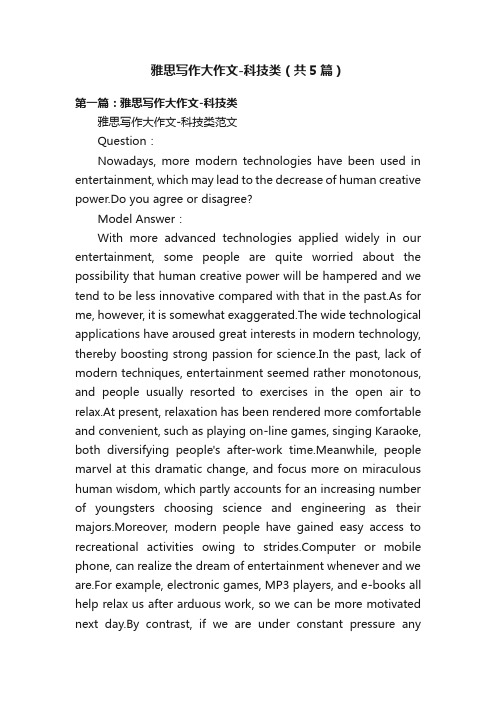 雅思写作大作文-科技类（共5篇）

第一篇：雅思写作大作文-科技类

雅思写作大作文-科技类范文

Question：

Nowadays, more modern technologies have been used in entertainment, which may lead to the decrease of human creative power.Do you agree or disagree?

Model Answer：

With more advanced technologies applied widely in our entertainment, some people are quite worried about the possibility that human creative power will be hampered and we tend to be less innovative compared with that in the past.As for me, however, it is somewhat exaggerated.The wide technological applications have aroused great interests in modern technology, thereby boosting strong passion for science.In the past, lack of modern techniques, entertainment seemed rather monotonous, and people usually resorted to exercises in the open air to relax.At present, relaxation has been rendered more comfortable and convenient, such as playing on-line games, singing Karaoke, both diversifying people's after-work time.Meanwhile, people marvel at this dramatic change, and focus more on miraculous human wisdom, which partly accounts for an increasing number of youngsters choosing science and engineering as their majors.Moreover, modern people have gained easy access to recreational activities owing to strides.Computer or mobile phone, can realize the dream of entertainment whenever and we are.For example, electronic games, MP3 players, and e-books all help relax us after arduous work, so we can be more motivated next day.By contrast, if we are under constant pressure any